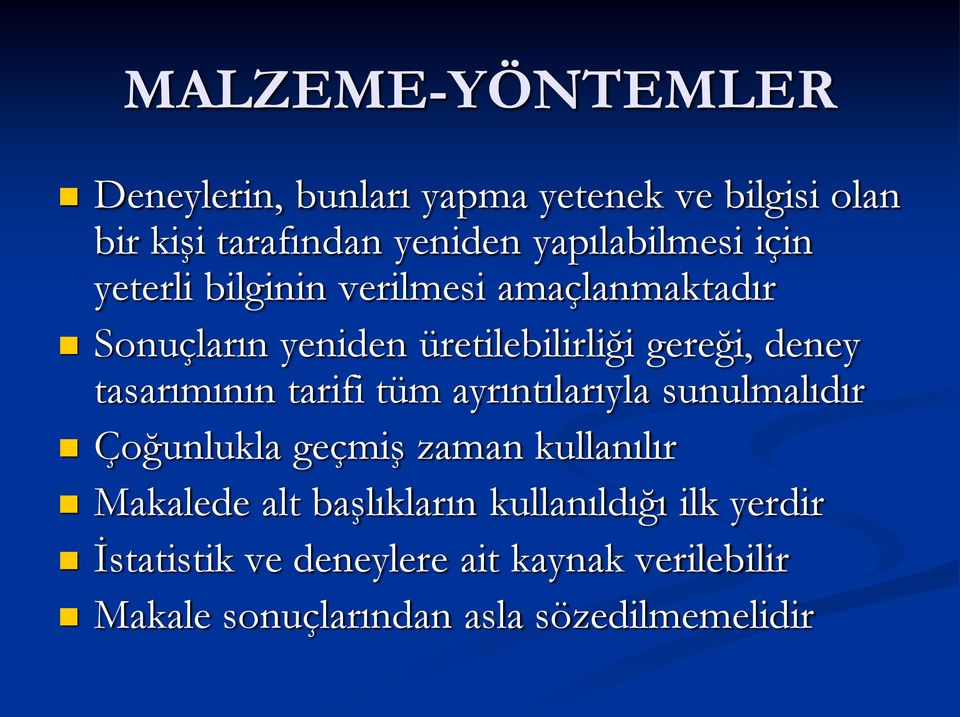 MALZEME-YÖNTEMLER

Deneylerin, bunları yapma yetenek ve bilgisi olan bir kişi tarafından yeniden yapılabilmesi için yeterli bilginin verilmesi amaçlanmaktadır

Sonuçların yeniden üretilebilirliği gereği, deney tasarımının tarifi tüm ayrıntılarıyla sunulmalıdır

Çoğunlukla geçmiş zaman kullanılır

Makalede alt başlıkların kullanıldığı ilk yerdir

İstatistik ve deneylere ait kaynak verilebilir

Makale sonuçlarından asla sözedilmemelidir